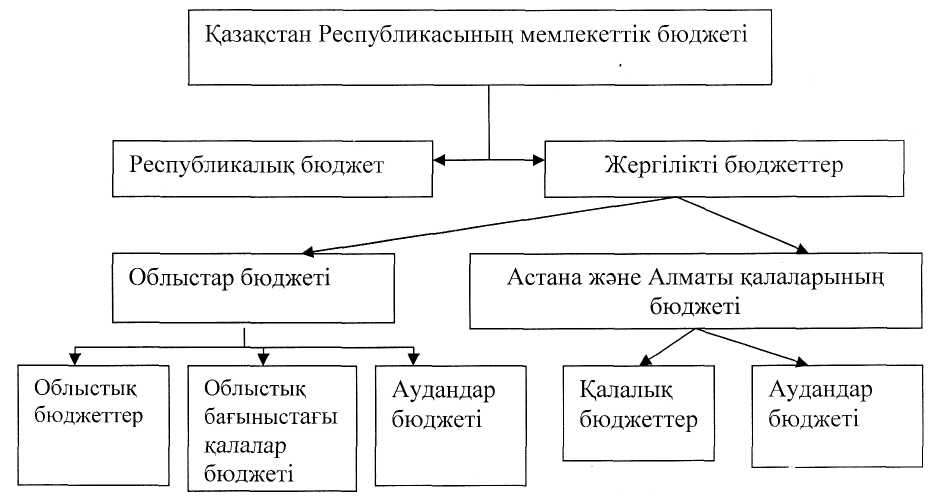 Қазақстан Республикасының мемлекеттік бюджеті

Республикалық бюджет

Жергілікті бюджеттер

Облыстар бюджеті

Астана және Алматы қалаларының бюджеті

Облыстық бюджеттер

Облыстық бағыныстағы қалалар бюджеті

Аудандар бюджеті

Қалалық бюджеттер

Аудандар бюджеті